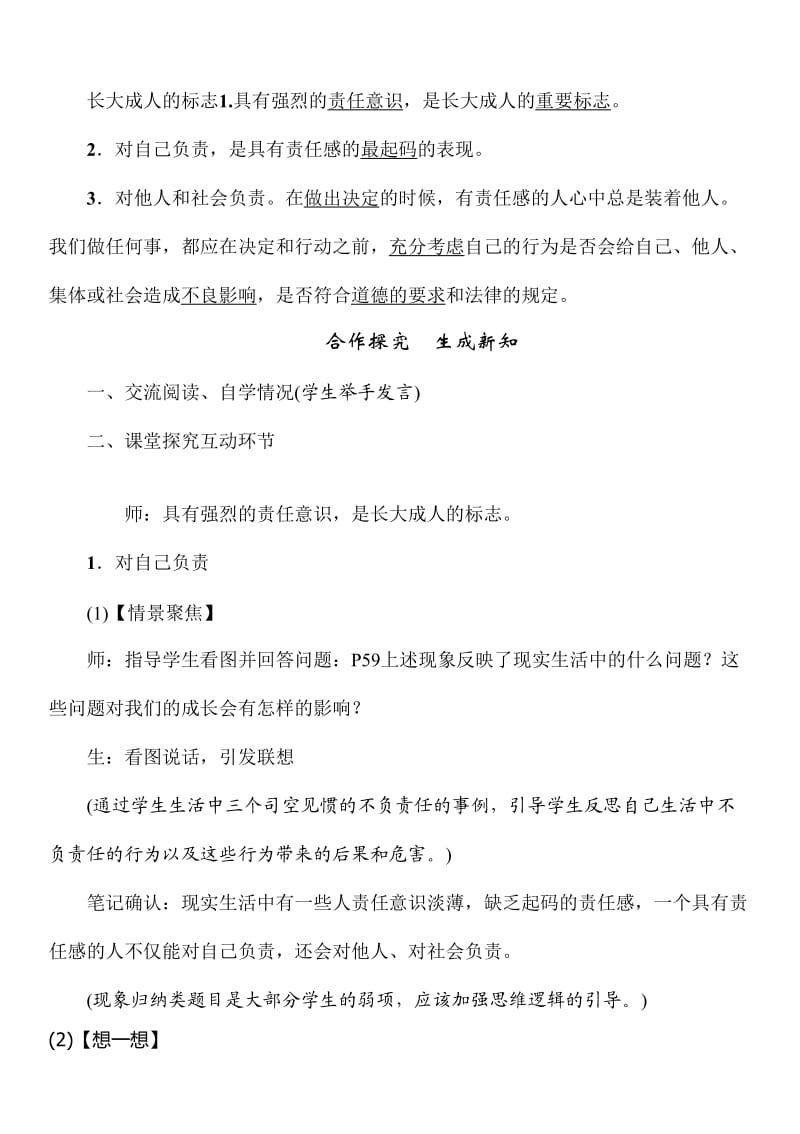 长大成人的标志1.具有强烈的责任意识，是长大成人的重要标志。

2．对自己负责，是具有责任感的最起码的表现。

3．对他人和社会负责。在做出决定的时候，有责任感的人心中总是装着他人。我们做任何事，都应在决定和行动之前，充分考虑自己的行为是否会给自己、他人、集体或社会造成不良影响，是否符合道德的要求和法律的规定。

合作探究　生成新知

一、交流阅读、自学情况(学生举手发言)

二、课堂探究互动环节

师：具有强烈的责任意识，是长大成人的标志。

1．对自己负责

(1)【情景聚焦】

师：指导学生看图并回答问题：P59上述现象反映了现实生活中的什么问题？这些问题对我们的成长会有怎样的影响？

生：看图说话，引发联想

(通过学生生活中三个司空见惯的不负责任的事例，引导学生反思自己生活中不负责任的行为以及这些行为带来的后果和危害。)

笔记确认：现实生活中有一些人责任意识淡薄，缺乏起码的责任感，一个具有责任感的人不仅能对自己负责，还会对他人、对社会负责。

(现象归纳类题目是大部分学生的弱项，应该加强思维逻辑的引导。)

(2)【想一想】